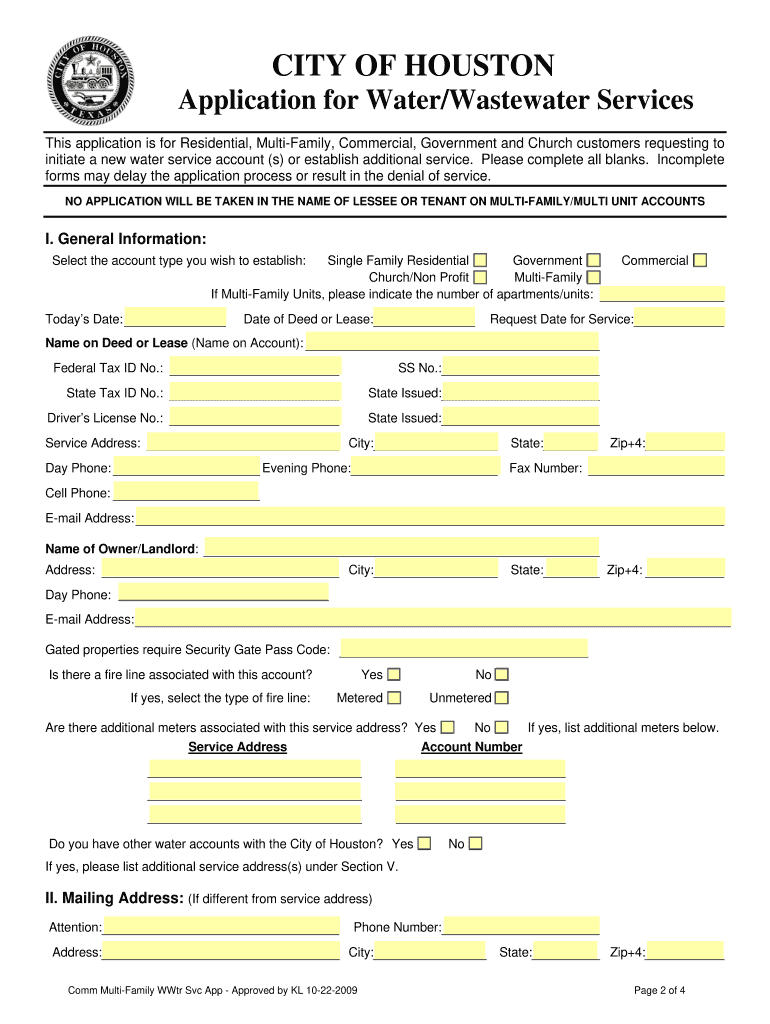 CITY OF HOUSTON
TEXAS

CITY OF HOUSTON
Application for Water/Wastewater Services

This application is for Residential, Multi-Family, Commercial, Government and Church customers requesting to initiate a new water service account (s) or establish additional service. Please complete all blanks. Incomplete forms may delay the application process or result in the denial of service.

NO APPLICATION WILL BE TAKEN IN THE NAME OF LESSEE OR TENANT ON MULTI-FAMILY/MULTI UNIT ACCOUNTS

I. General Information:

Select the account type you wish to establish: Single Family Residential Government Commercial
Church/Non Profit Multi-Family
If Multi-Family Units, please indicate the number of apartments/units:

Today's Date: Date of Deed or Lease: Request Date for Service:

Name on Deed or Lease (Name on Account):

Federal Tax ID No.: SS No.:

State Tax ID No.: State Issued:

Driver's License No.: State Issued:

Service Address: City: State: Zip+4:

Day Phone: Evening Phone: Fax Number:

Cell Phone:

E-mail Address:

Name of Owner/Landlord:

Address: City: State: Zip+4:

Day Phone:

E-mail Address:

Gated properties require Security Gate Pass Code:

Is there a fire line associated with this account? Yes No

If yes, select the type of fire line: Metered Unmetered

Are there additional meters associated with this service address? Yes No If yes, list additional meters below.

Service Address Account Number

Do you have other water accounts with the City of Houston? Yes No
If yes, please list additional service address(s) under Section V.

II. Mailing Address: (If different from service address)

Attention: Phone Number:

Address: City: State: Zip+4:

Comm Multi-Family WWtr Svc App - Approved by KL 10-22-2009 Page 2 of 4